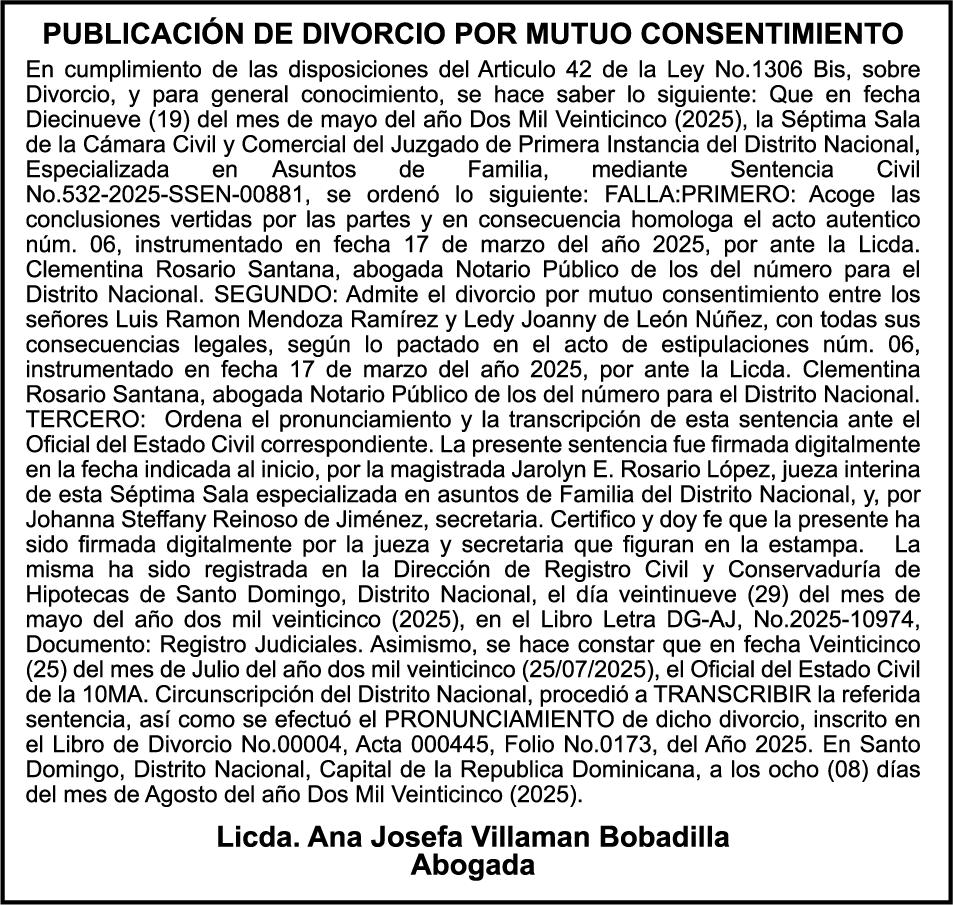 PUBLICACIÓN DE DIVORCIO POR MUTUO CONSENTIMIENTO

En cumplimiento de las disposiciones del Articulo 42 de la Ley No.1306 Bis, sobre Divorcio, y para general conocimiento, se hace saber lo siguiente: Que en fecha Diecinueve (19) del mes de mayo del año Dos Mil Veinticinco (2025), la Séptima Sala de la Cámara Civil y Comercial del Juzgado de Primera Instancia del Distrito Nacional, Especializada en Asuntos de Familia, mediante Sentencia Civil No.532-2025-SSEN-00881, se ordenó lo siguiente: FALLA:PRIMERO: Acoge las conclusiones vertidas por las partes y en consecuencia homologa el acto autentico núm. 06, instrumentado en fecha 17 de marzo del año 2025, por ante la Licda. Clementina Rosario Santana, abogada Notario Público de los del número para el Distrito Nacional. SEGUNDO: Admite el divorcio por mutuo consentimiento entre los señores Luis Ramon Mendoza Ramírez y Ledy Joanny de León Núñez, con todas sus consecuencias legales, según lo pactado en el acto de estipulaciones núm. 06, instrumentado en fecha 17 de marzo del año 2025, por ante la Licda. Clementina Rosario Santana, abogada Notario Público de los del número para el Distrito Nacional. TERCERO: Ordena el pronunciamiento y la transcripción de esta sentencia ante el Oficial del Estado Civil correspondiente. La presente sentencia fue firmada digitalmente en la fecha indicada al inicio, por la magistrada Jarolyn E. Rosario López, jueza interina de esta Séptima Sala especializada en asuntos de Familia del Distrito Nacional, y, por Johanna Steffany Reinoso de Jiménez, secretaria. Certifico y doy fe que la presente ha sido firmada digitalmente por la jueza y secretaria que figuran en la estampa. La misma ha sido registrada en la Dirección de Registro Civil y Conservaduría de Hipotecas de Santo Domingo, Distrito Nacional, el día veintinueve (29) del mes de mayo del año dos mil veinticinco (2025), en el Libro Letra DG-AJ, No.2025-10974, Documento: Registro Judiciales. Asimismo, se hace constar que en fecha Veinticinco (25) del mes de Julio del año dos mil veinticinco (25/07/2025), el Oficial del Estado Civil de la 10MA. Circunscripción del Distrito Nacional, procedió a TRANSCRIBIR la referida sentencia, así como se efectuó el PRONUNCIAMIENTO de dicho divorcio, inscrito en el Libro de Divorcio No.00004, Acta 000445, Folio No.0173, del Año 2025. En Santo Domingo, Distrito Nacional, Capital de la Republica Dominicana, a los ocho (08) días del mes de Agosto del año Dos Mil Veinticinco (2025).

Licda. Ana Josefa Villaman Bobadilla
Abogada